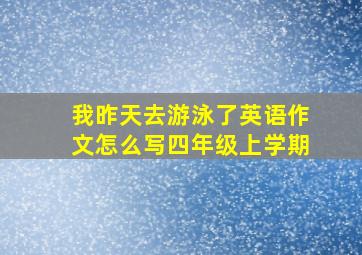 我昨天去游泳了英语作文怎么写四年级上学期